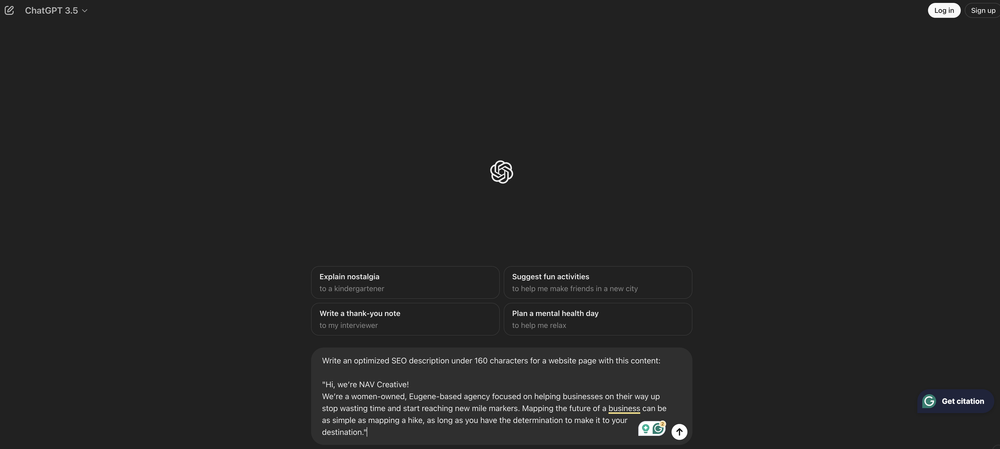 ChatGPT 3.5

Log in

Sign up

Explain nostalgia
to a kindergartener

Suggest fun activities
to help me make friends in a new city

Write a thank-you note
to my interviewer

Plan a mental health day
to help me relax

Write an optimized SEO description under 160 characters for a website page with this content:

"Hi, we're NAV Creative!
We're a women-owned, Eugene-based agency focused on helping businesses on their way up stop wasting time and start reaching new mile markers. Mapping the future of a business can be as simple as mapping a hike, as long as you have the determination to make it to your destination."

Get citation